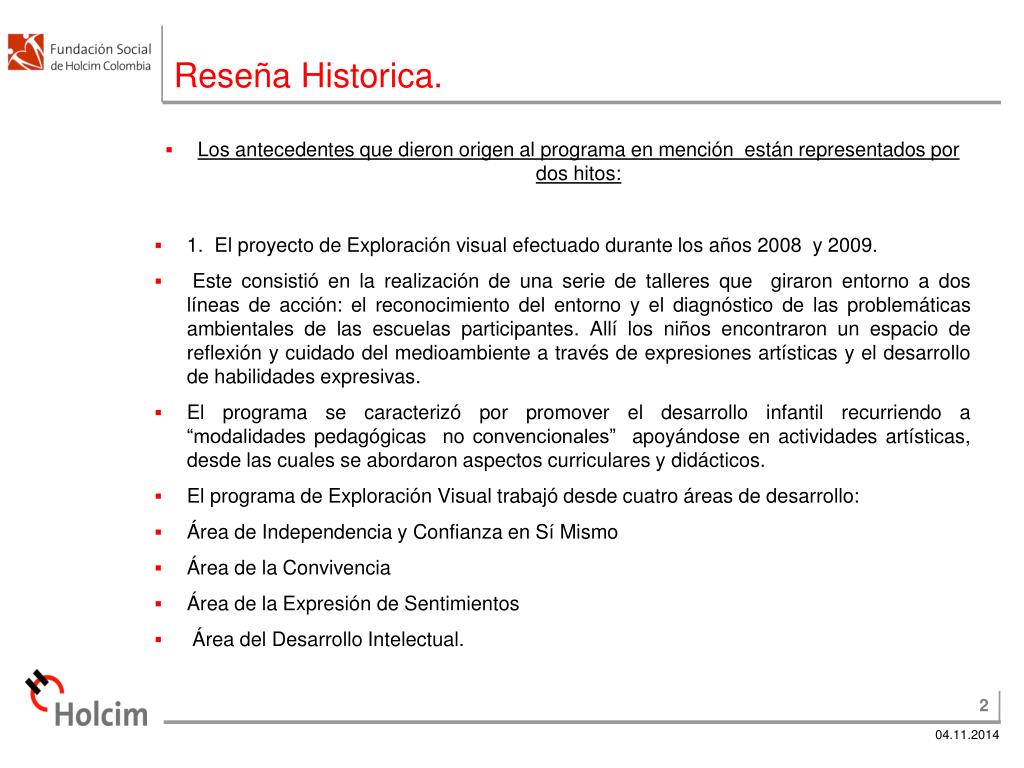 Fundación Social de Holcim Colombia

Reseña Historica.

▪ Los antecedentes que dieron origen al programa en mención están representados por dos hitos:

▪ 1. El proyecto de Exploración visual efectuado durante los años 2008 y 2009.

▪ Este consistió en la realización de una serie de talleres que giraron entorno a dos líneas de acción: el reconocimiento del entorno y el diagnóstico de las problemáticas ambientales de las escuelas participantes. Allí los niños encontraron un espacio de reflexión y cuidado del medioambiente a través de expresiones artísticas y el desarrollo de habilidades expresivas.

▪ El programa se caracterizó por promover el desarrollo infantil recurriendo a “modalidades pedagógicas no convencionales” apoyándose en actividades artísticas, desde las cuales se abordaron aspectos curriculares y didácticos.

▪ El programa de Exploración Visual trabajó desde cuatro áreas de desarrollo:

▪ Área de Independencia y Confianza en Sí Mismo

▪ Área de la Convivencia

▪ Área de la Expresión de Sentimientos

▪ Área del Desarrollo Intelectual.

Holcim

2

04.11.2014